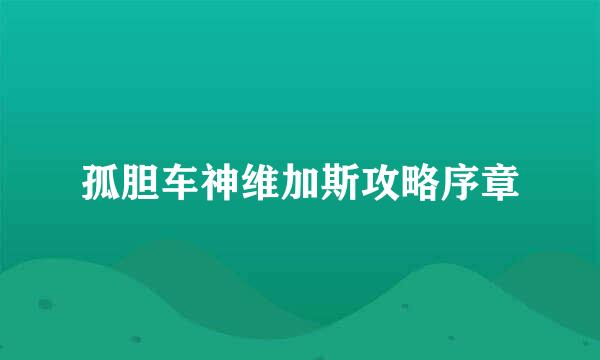 孤胆车神维加斯攻略序章